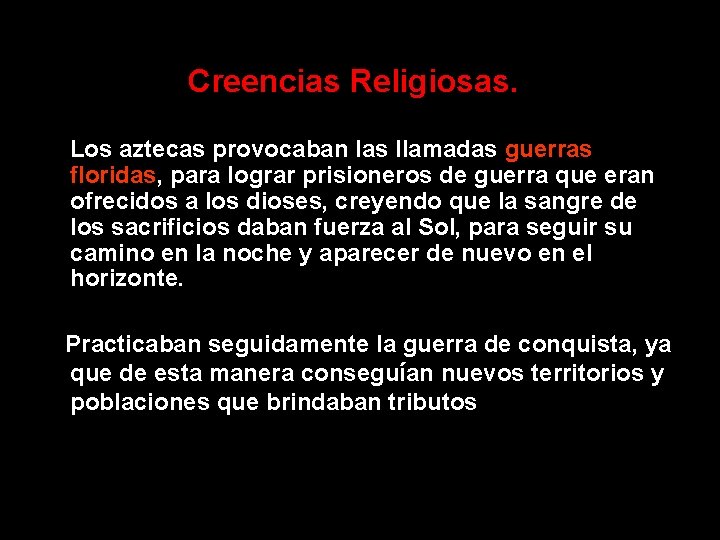 Creencias Religiosas.

Los aztecas provocaban las llamadas guerras floridas, para lograr prisioneros de guerra que eran ofrecidos a los dioses, creyendo que la sangre de los sacrificios daban fuerza al Sol, para seguir su camino en la noche y aparecer de nuevo en el horizonte.

Practicaban seguidamente la guerra de conquista, ya que de esta manera conseguían nuevos territorios y poblaciones que brindaban tributos